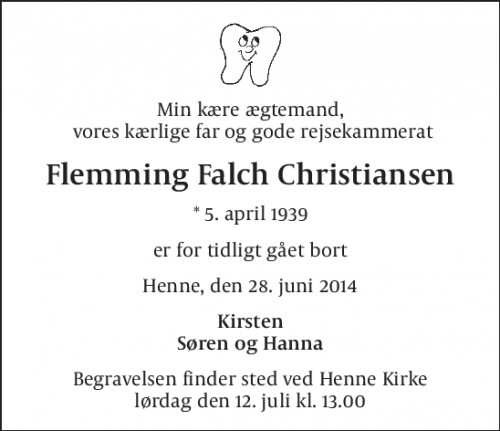 Min kære ægtemand,
vores kærlige far og gode rejsekammerat

Flemming Falch Christiansen

* 5. april 1939

er for tidligt gået bort

Henne, den 28. juni 2014

Kirsten
Søren og Hanna

Begravelsen finder sted ved Henne Kirke
lørdag den 12. juli kl. 13.00